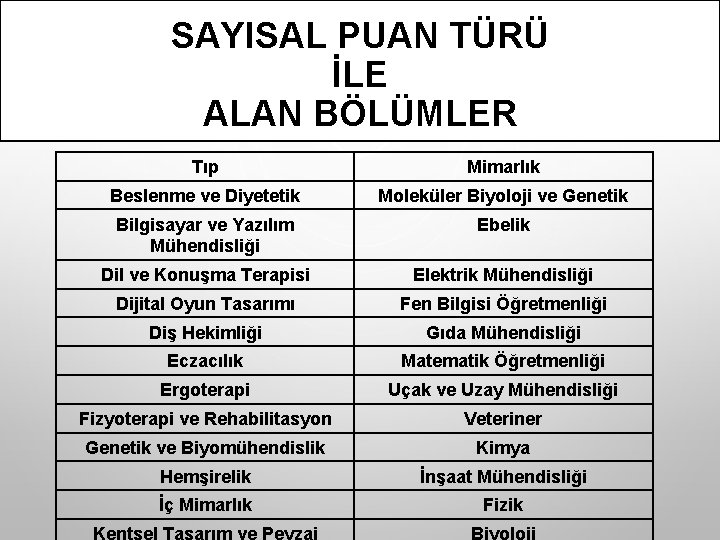 SAYISAL PUAN TÜRÜ
İLE
ALAN BÖLÜMLER

| Tıp | Mimarlık |
|---|---|
| Beslenme ve Diyetetik | Moleküler Biyoloji ve Genetik |
| Bilgisayar ve Yazılım Mühendisliği | Ebelik |
| Dil ve Konuşma Terapisi | Elektrik Mühendisliği |
| Dijital Oyun Tasarımı | Fen Bilgisi Öğretmenliği |
| Diş Hekimliği | Gıda Mühendisliği |
| Eczacılık | Matematik Öğretmenliği |
| Ergoterapi | Uçak ve Uzay Mühendisliği |
| Fizyoterapi ve Rehabilitasyon | Veteriner |
| Genetik ve Biyomühendislik | Kimya |
| Hemşirelik | İnşaat Mühendisliği |
| İç Mimarlık | Fizik |
| Kentsel Tasarım ve Peyzaj | Biyoloji |